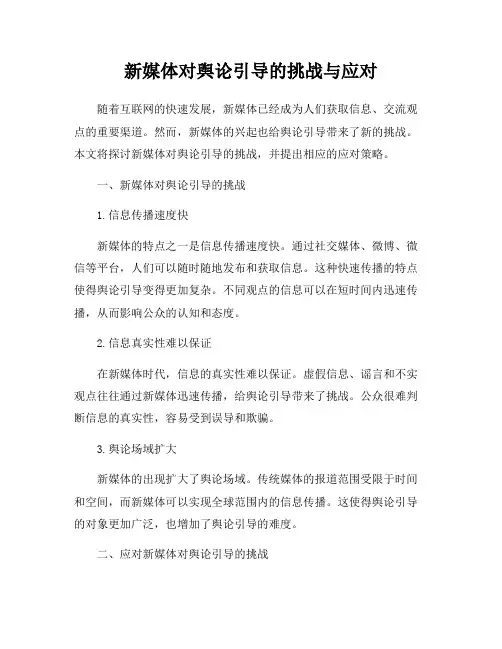 新媒体对舆论引导的挑战与应对

随着互联网的快速发展，新媒体已经成为人们获取信息、交流观点的重要渠道。然而，新媒体的兴起也给舆论引导带来了新的挑战。本文将探讨新媒体对舆论引导的挑战，并提出相应的应对策略。

一、新媒体对舆论引导的挑战

1. 信息传播速度快

新媒体的特点之一是信息传播速度快。通过社交媒体、微博、微信等平台，人们可以随时随地发布和获取信息。这种快速传播的特点使得舆论引导变得更加复杂。不同观点的信息可以在短时间内迅速传播，从而影响公众的认知和态度。

2. 信息真实性难以保证

在新媒体时代，信息的真实性难以保证。虚假信息、谣言和不实观点往往通过新媒体迅速传播，给舆论引导带来了挑战。公众很难判断信息的真实性，容易受到误导和欺骗。

3. 舆论场域扩大

新媒体的出现扩大了舆论场域。传统媒体的报道范围受限于时间和空间，而新媒体可以实现全球范围内的信息传播。这使得舆论引导的对象更加广泛，也增加了舆论引导的难度。

二、应对新媒体对舆论引导的挑战